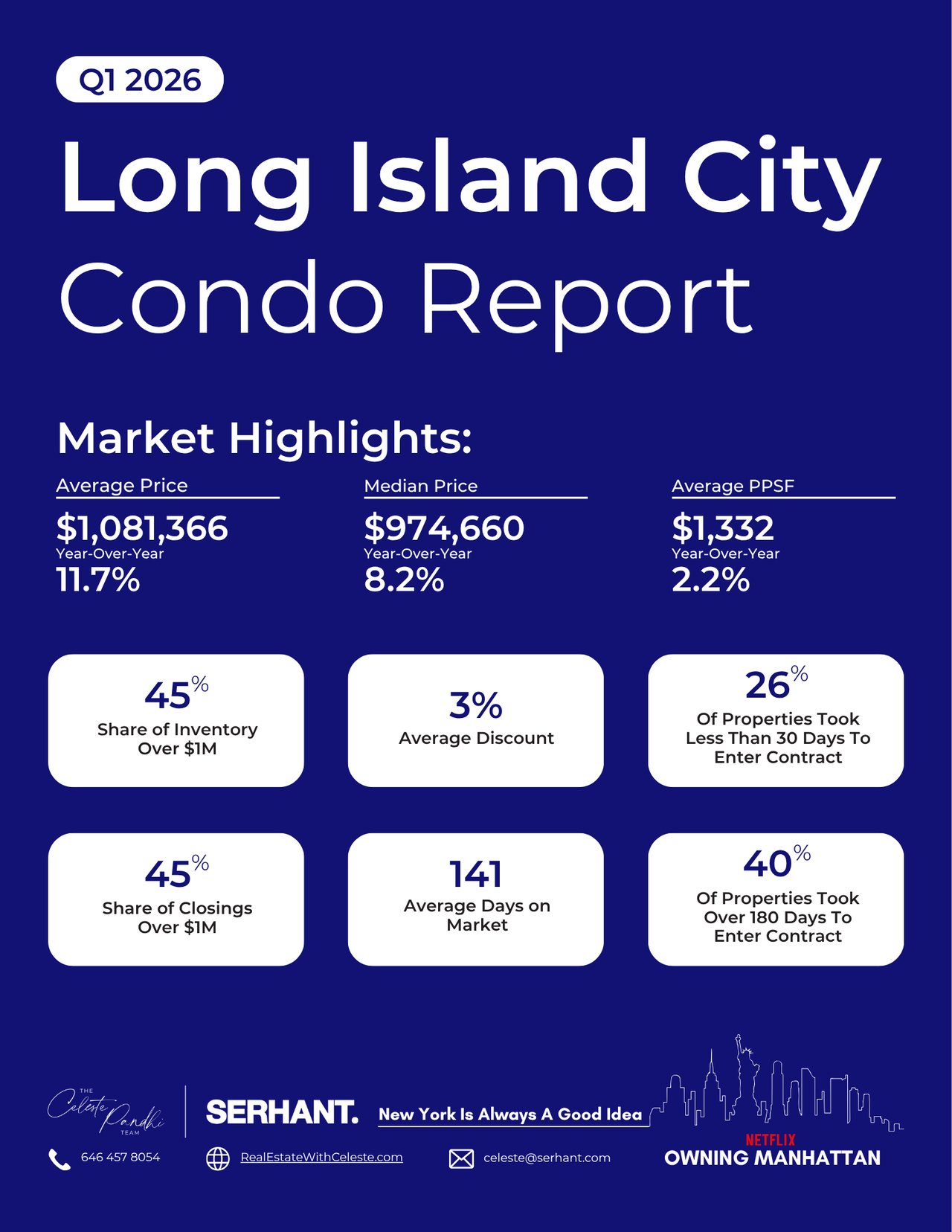 Q1 2026

Long Island City
Condo Report

Market Highlights:

Average Price
$1,081,366
Year-Over-Year
11.7%

Median Price
$974,660
Year-Over-Year
8.2%

Average PPSF
$1,332
Year-Over-Year
2.2%

45%
Share of Inventory Over $1M

3%
Average Discount

26%
Of Properties Took Less Than 30 Days To Enter Contract

45%
Share of Closings Over $1M

141
Average Days on Market

40%
Of Properties Took Over 180 Days To Enter Contract

THE Celeste Pandhi TEAM

SERHANT.

New York Is Always A Good Idea

646 457 8054

RealEstateWithCeleste.com

celeste@serhant.com

NETFLIX
OWNING MANHATTAN